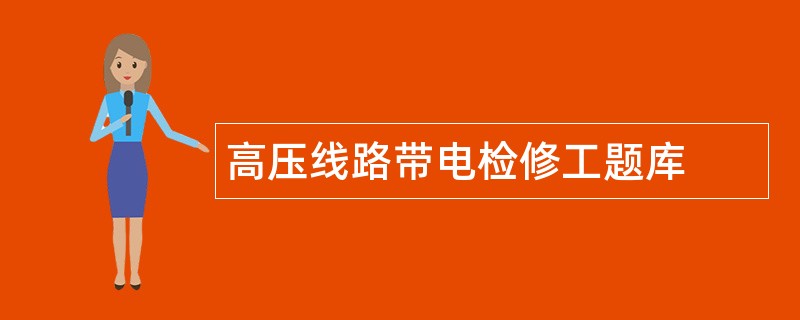 高压线路带电检修工题库